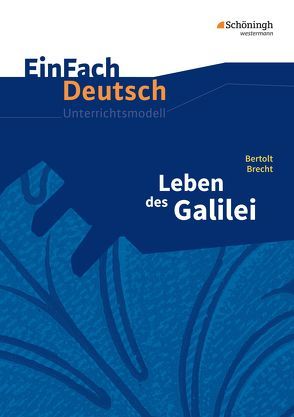 Schöningh
westermann

EinFach
Deutsch
Unterrichtsmodell

Bertolt
Brecht

Leben
des Galilei